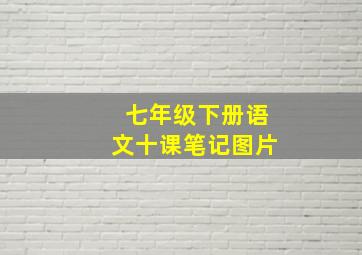 七年级下册语文十课笔记图片